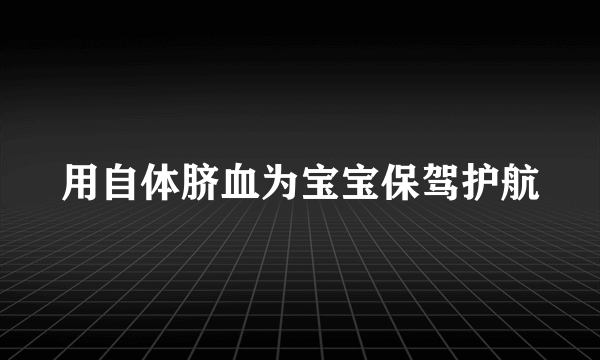 用自体脐血为宝宝保驾护航